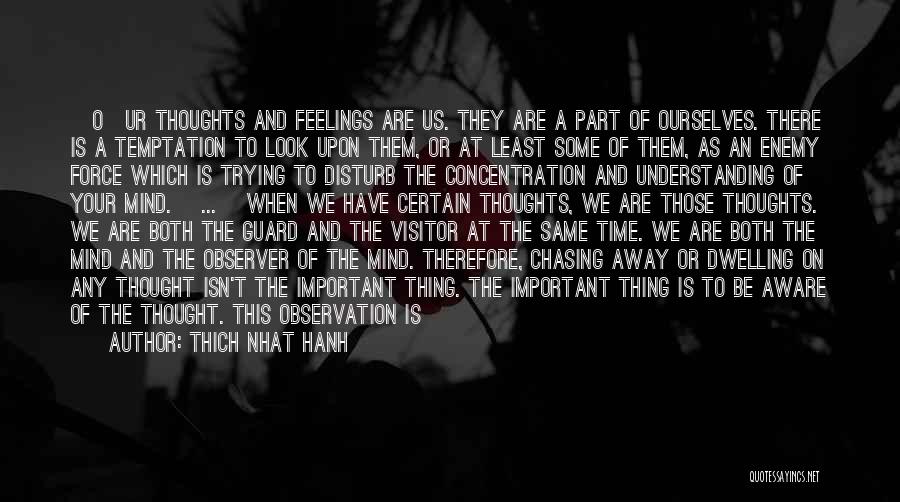 O UR THOUGHTS AND FEELINGS ARE US. THEY ARE A PART OF OURSELVES. THERE IS A TEMPTATION TO LOOK UPON THEM, OR AT LEAST SOME OF THEM, AS AN ENEMY FORCE WHICH IS TRYING TO DISTURB THE CONCENTRATION AND UNDERSTANDING OF YOUR MIND. ... WHEN WE HAVE CERTAIN THOUGHTS, WE ARE THOSE THOUGHTS. WE ARE BOTH THE GUARD AND THE VISITOR AT THE SAME TIME. WE ARE BOTH THE MIND AND THE OBSERVER OF THE MIND. THEREFORE, CHASING AWAY OR DWELLING ON ANY THOUGHT ISN'T THE IMPORTANT THING. THE IMPORTANT THING IS TO BE AWARE OF THE THOUGHT. THIS OBSERVATION IS

AUTHOR: THICH NHAT HANH

QUOTESSAYINGS.NET